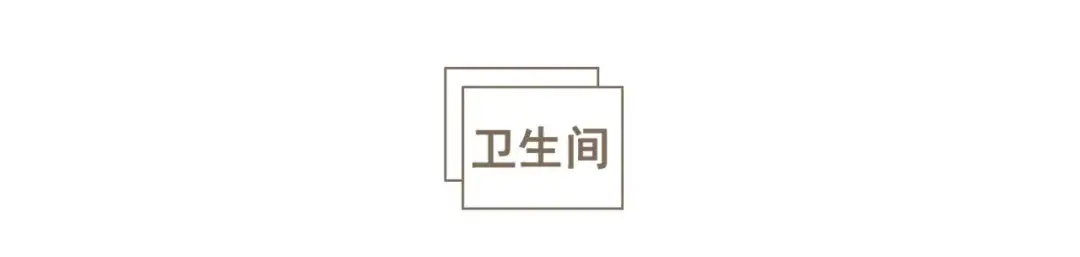 卫生间